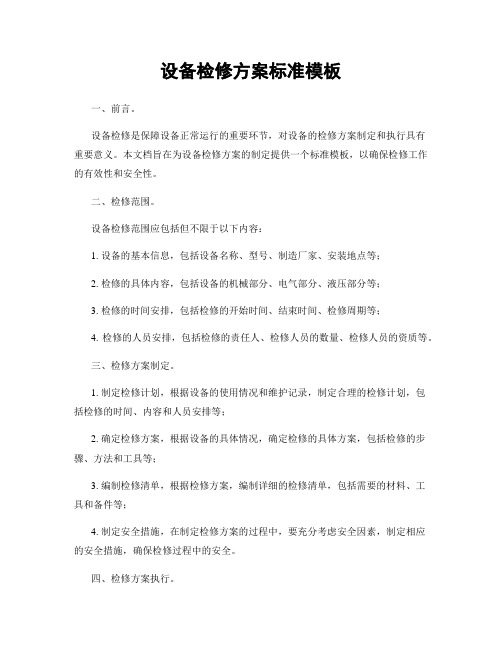 设备检修方案标准模板

一、前言。

设备检修是保障设备正常运行的重要环节，对设备的检修方案制定和执行具有重要意义。本文档旨在为设备检修方案的制定提供一个标准模板，以确保检修工作的有效性和安全性。

二、检修范围。

设备检修范围应包括但不限于以下内容：

1. 设备的基本信息，包括设备名称、型号、制造厂家、安装地点等；

2. 检修的具体内容，包括设备的机械部分、电气部分、液压部分等；

3. 检修的时间安排，包括检修的开始时间、结束时间、检修周期等；

4. 检修的人员安排，包括检修的责任人、检修人员的数量、检修人员的资质等。

三、检修方案制定。

1. 制定检修计划，根据设备的使用情况和维护记录，制定合理的检修计划，包括检修的时间、内容和人员安排等；

2. 确定检修方案，根据设备的具体情况，确定检修的具体方案，包括检修的步骤、方法和工具等；

3. 编制检修清单，根据检修方案，编制详细的检修清单，包括需要的材料、工具和备件等；

4. 制定安全措施，在制定检修方案的过程中，要充分考虑安全因素，制定相应的安全措施，确保检修过程中的安全。

四、检修方案执行。